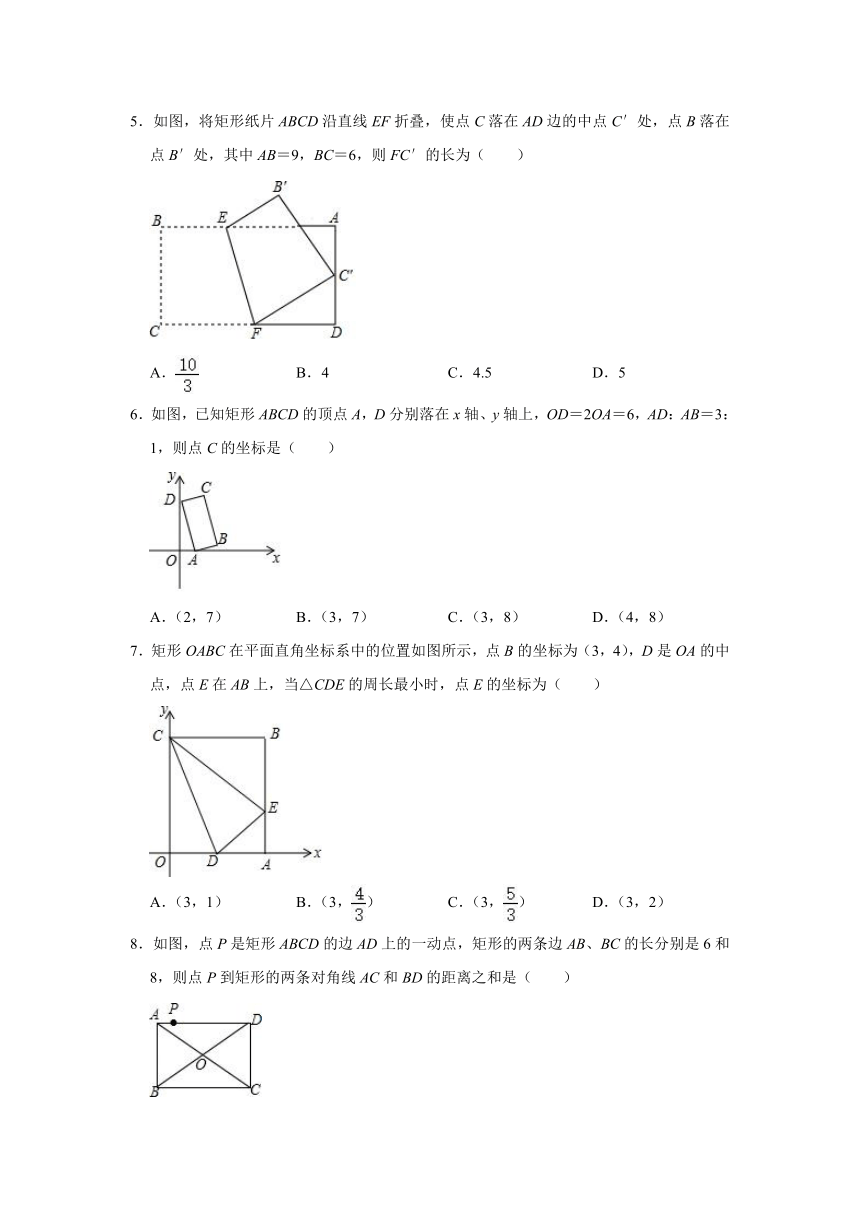 5．如图，将矩形纸片 $ABCD$ 沿直线 $EF$ 折叠，使点 $C$ 落在 $AD$ 边的中点 $C'$ 处，点 $B$ 落在点 $B'$ 处，其中 $AB=9$，$BC=6$，则 $FC'$ 的长为（　　）

$B'$
$B$ $E$ $A$
$C'$
$C$ $F$ $D$

A．$\frac{10}{3}$　　B．4　　C．4.5　　D．5

6．如图，已知矩形 $ABCD$ 的顶点 $A$，$D$ 分别落在 $x$ 轴、$y$ 轴上，$OD=2OA=6$，$AD$：$AB=3$：1，则点 $C$ 的坐标是（　　）

$y$ $D$ $C$ $B$ $O$ $A$ $x$

A．（2，7）　　B．（3，7）　　C．（3，8）　　D．（4，8）

7．矩形 $OABC$ 在平面直角坐标系中的位置如图所示，点 $B$ 的坐标为（3，4），$D$ 是 $OA$ 的中点，点 $E$ 在 $AB$ 上，当△$CDE$ 的周长最小时，点 $E$ 的坐标为（　　）

$y$ $C$ $B$ $E$ $O$ $D$ $A$ $x$

A．（3，1）　　B．（3，$\frac{4}{3}$）　　C．（3，$\frac{5}{3}$）　　D．（3，2）

8．如图，点 $P$ 是矩形 $ABCD$ 的边 $AD$ 上的一动点，矩形的两条边 $AB$、$BC$ 的长分别是 6 和 8，则点 $P$ 到矩形的两条对角线 $AC$ 和 $BD$ 的距离之和是（　　）

$A$ $P$ $D$ $O$ $B$ $C$